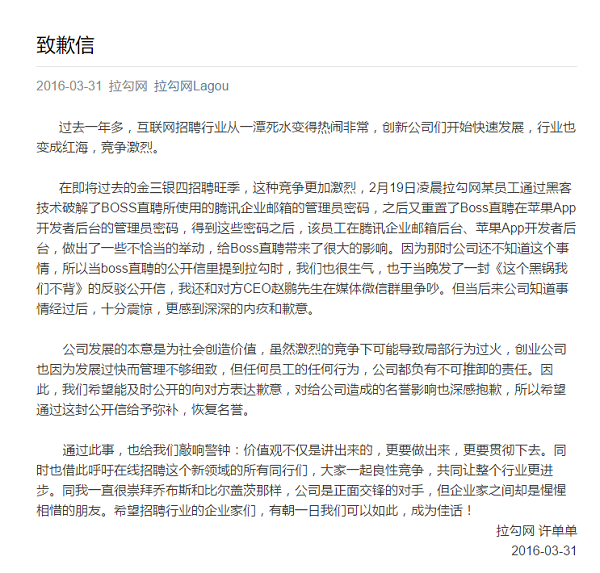 致歉信

2016-03-31 拉勾网 拉勾网Lagou

过去一年多，互联网招聘行业从一潭死水变得热闹非常，创新公司们开始快速发展，行业也变成红海，竞争激烈。

在即将过去的金三银四招聘旺季，这种竞争更加激烈，2月19日凌晨拉勾网某员工通过黑客技术破解了BOSS直聘所使用的腾讯企业邮箱的管理员密码，之后又重置了Boss直聘在苹果App开发者后台的管理员密码，得到这些密码之后，该员工在腾讯企业邮箱后台、苹果App开发者后台，做出了一些不恰当的举动，给Boss直聘带来了很大的影响。因为那时公司还不知道这个事情，所以当boss直聘的公开信里提到拉勾时，我们也很生气，也于当晚发了一封《这个黑锅我们不背》的反驳公开信，我还和对方CEO赵鹏先生在媒体微信群里争吵。但当后来公司知道事情经过后，十分震惊，更感到深深的内疚和歉意。

公司发展的本意是为社会创造价值，虽然激烈的竞争下可能导致局部行为过火，创业公司也因为发展过快而管理不够细致，但任何员工的任何行为，公司都负有不可推卸的责任。因此，我们希望能及时公开的向对方表达歉意，对给公司造成的名誉影响也深感抱歉，所以希望通过这封公开信给予弥补，恢复名誉。

通过此事，也给我们敲响警钟：价值观不仅是讲出来的，更要做出来，更要贯彻下去。同时也借此呼吁在线招聘这个新领域的所有同行们，大家一起良性竞争，共同让整个行业更进步。同我一直很崇拜乔布斯和比尔盖茨那样，公司是正面交锋的对手，但企业家之间却是惺惺相惜的朋友。希望招聘行业的企业家们，有朝一日我们可以如此，成为佳话！

拉勾网 许单单
2016-03-31